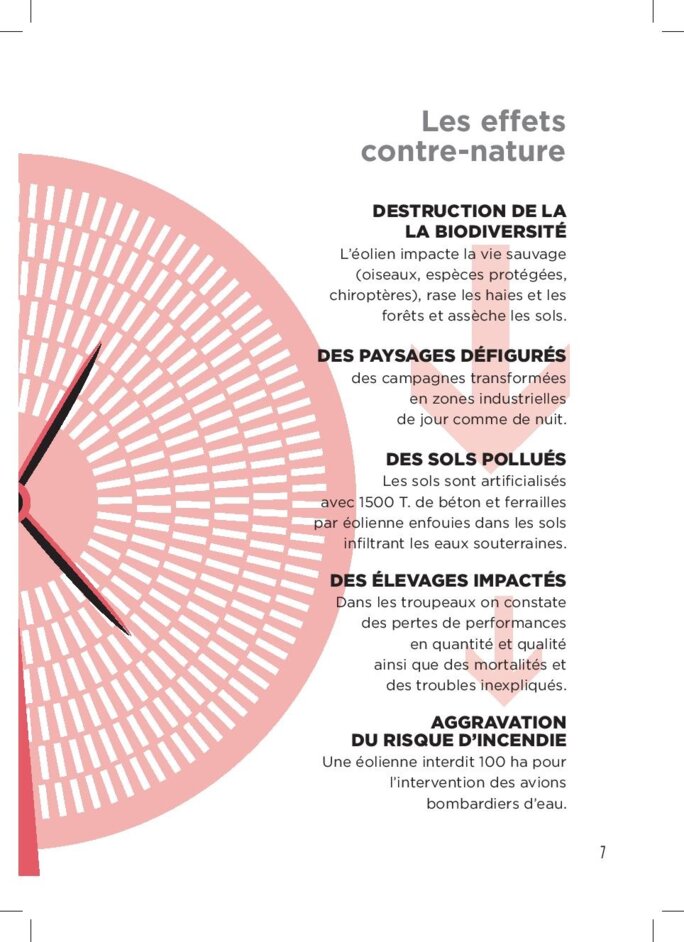 Les effets contre-nature

DESTRUCTION DE LA LA BIODIVERSITÉ
L'éolien impacte la vie sauvage (oiseaux, espèces protégées, chiroptères), rase les haies et les forêts et assèche les sols.

DES PAYSAGES DÉFIGURÉS
des campagnes transformées en zones industrielles de jour comme de nuit.

DES SOLS POLLUÉS
Les sols sont artificialisés avec 1500 T. de béton et ferrailles par éolienne enfouies dans les sols infiltrant les eaux souterraines.

DES ÉLEVAGES IMPACTÉS
Dans les troupeaux on constate des pertes de performances en quantité et qualité ainsi que des mortalités et des troubles inexpliqués.

AGGRAVATION DU RISQUE D'INCENDIE
Une éolienne interdit 100 ha pour l'intervention des avions bombardiers d'eau.

7